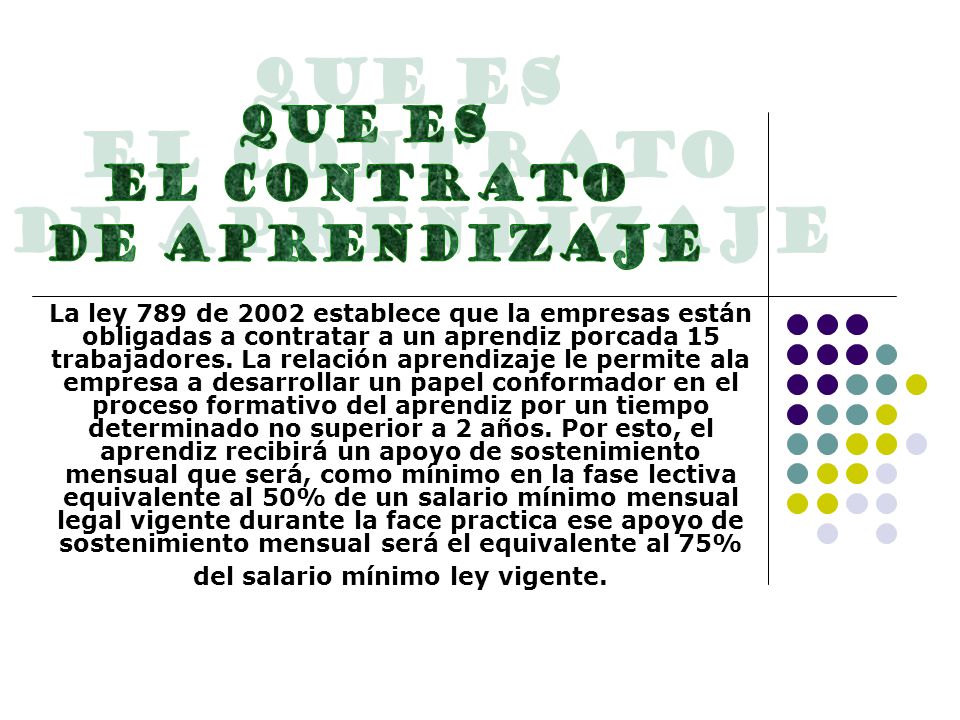 QUE ES
EL CONTRATO
DE APRENDIZAJE

La ley 789 de 2002 establece que la empresas están obligadas a contratar a un aprendiz porcada 15 trabajadores. La relación aprendizaje le permite ala empresa a desarrollar un papel conformador en el proceso formativo del aprendiz por un tiempo determinado no superior a 2 años. Por esto, el aprendiz recibirá un apoyo de sostenimiento mensual que será, como mínimo en la fase lectiva equivalente al 50% de un salario mínimo mensual legal vigente durante la face practica ese apoyo de sostenimiento mensual será el equivalente al 75%

del salario mínimo ley vigente.